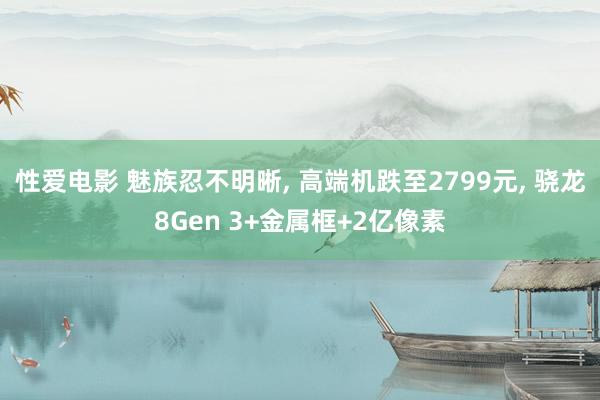 性爱电影 魅族忍不明晰, 高端机跌至2799元, 骁龙8Gen 3+金属框+2亿像素